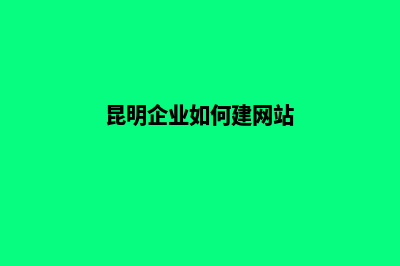 昆明企业如何建网站